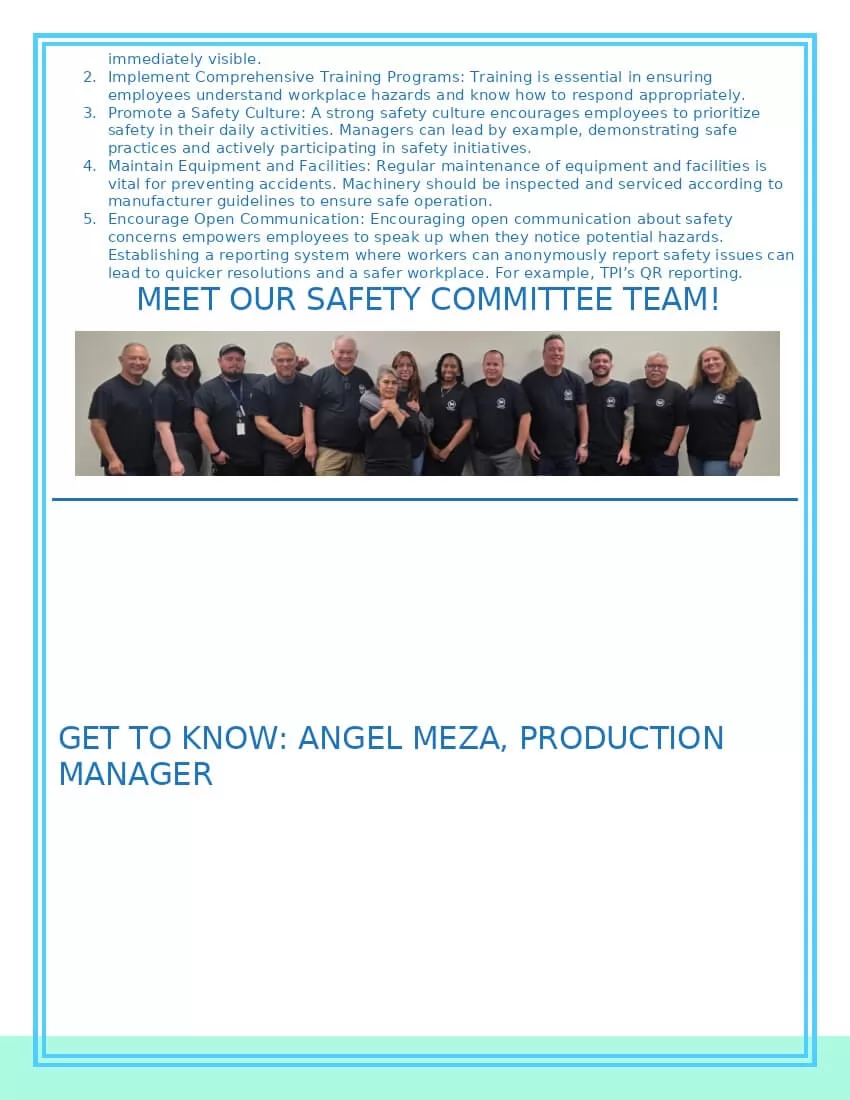 immediately visible.

2. Implement Comprehensive Training Programs: Training is essential in ensuring employees understand workplace hazards and know how to respond appropriately.
3. Promote a Safety Culture: A strong safety culture encourages employees to prioritize safety in their daily activities. Managers can lead by example, demonstrating safe practices and actively participating in safety initiatives.
4. Maintain Equipment and Facilities: Regular maintenance of equipment and facilities is vital for preventing accidents. Machinery should be inspected and serviced according to manufacturer guidelines to ensure safe operation.
5. Encourage Open Communication: Encouraging open communication about safety concerns empowers employees to speak up when they notice potential hazards. Establishing a reporting system where workers can anonymously report safety issues can lead to quicker resolutions and a safer workplace. For example, TPI's QR reporting.

MEET OUR SAFETY COMMITTEE TEAM!

GET TO KNOW: ANGEL MEZA, PRODUCTION MANAGER